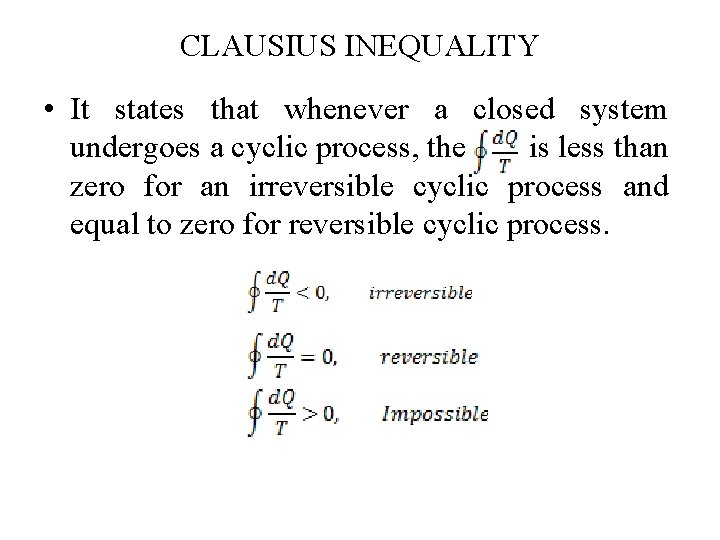 CLAUSIUS INEQUALITY

• It states that whenever a closed system undergoes a cyclic process, the $\oint \frac{dQ}{T}$ is less than zero for an irreversible cyclic process and equal to zero for reversible cyclic process.

$\oint \frac{dQ}{T} < 0,$ irreversible

$\oint \frac{dQ}{T} = 0,$ reversible

$\oint \frac{dQ}{T} > 0,$ Impossible